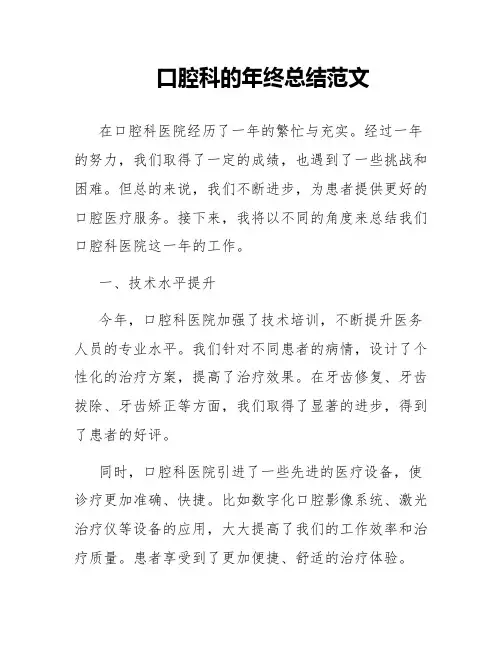 口腔科的年终总结范文

在口腔科医院经历了一年的繁忙与充实。经过一年的努力，我们取得了一定的成绩，也遇到了一些挑战和困难。但总的来说，我们不断进步，为患者提供更好的口腔医疗服务。接下来，我将以不同的角度来总结我们口腔科医院这一年的工作。

一、技术水平提升

今年，口腔科医院加强了技术培训，不断提升医务人员的专业水平。我们针对不同患者的病情，设计了个性化的治疗方案，提高了治疗效果。在牙齿修复、牙齿拔除、牙齿矫正等方面，我们取得了显著的进步，得到了患者的好评。

同时，口腔科医院引进了一些先进的医疗设备，使诊疗更加准确、快捷。比如数字化口腔影像系统、激光治疗仪等设备的应用，大大提高了我们的工作效率和治疗质量。患者享受到了更加便捷、舒适的治疗体验。